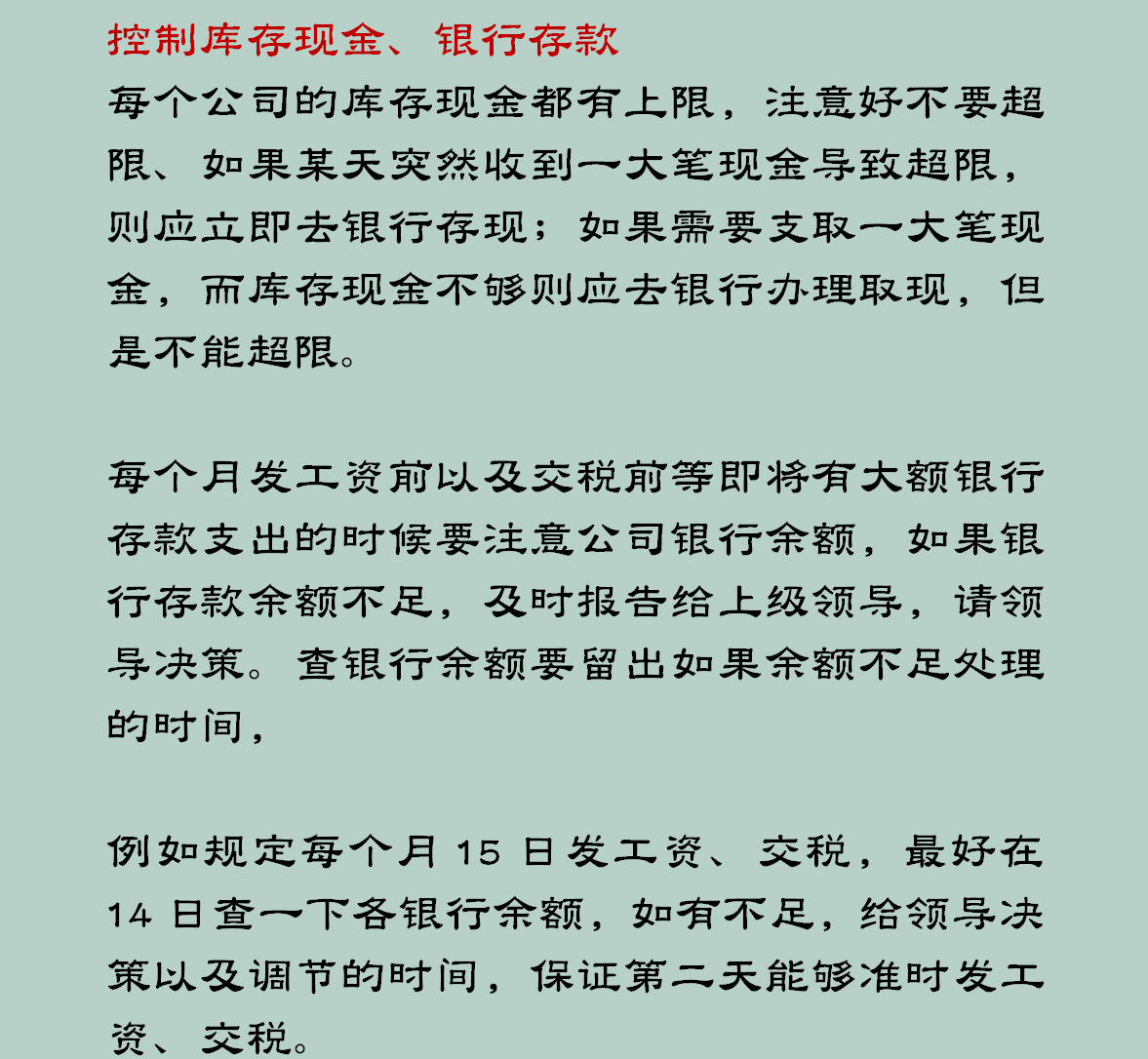 控制库存现金、银行存款

每个公司的库存现金都有上限，注意好不要超限、如果某天突然收到一大笔现金导致超限，则应立即去银行存现；如果需要支取一大笔现金，而库存现金不够则应去银行办理取现，但是不能超限。

每个月发工资前以及交税前等即将有大额银行存款支出的时候要注意公司银行余额，如果银行存款余额不足，及时报告给上级领导，请领导决策。查银行余额要留出如果余额不足处理的时间，

例如规定每个月 15 日发工资、交税，最好在 14 日查一下各银行余额，如有不足，给领导决策以及调节的时间，保证第二天能够准时发工资、交税。